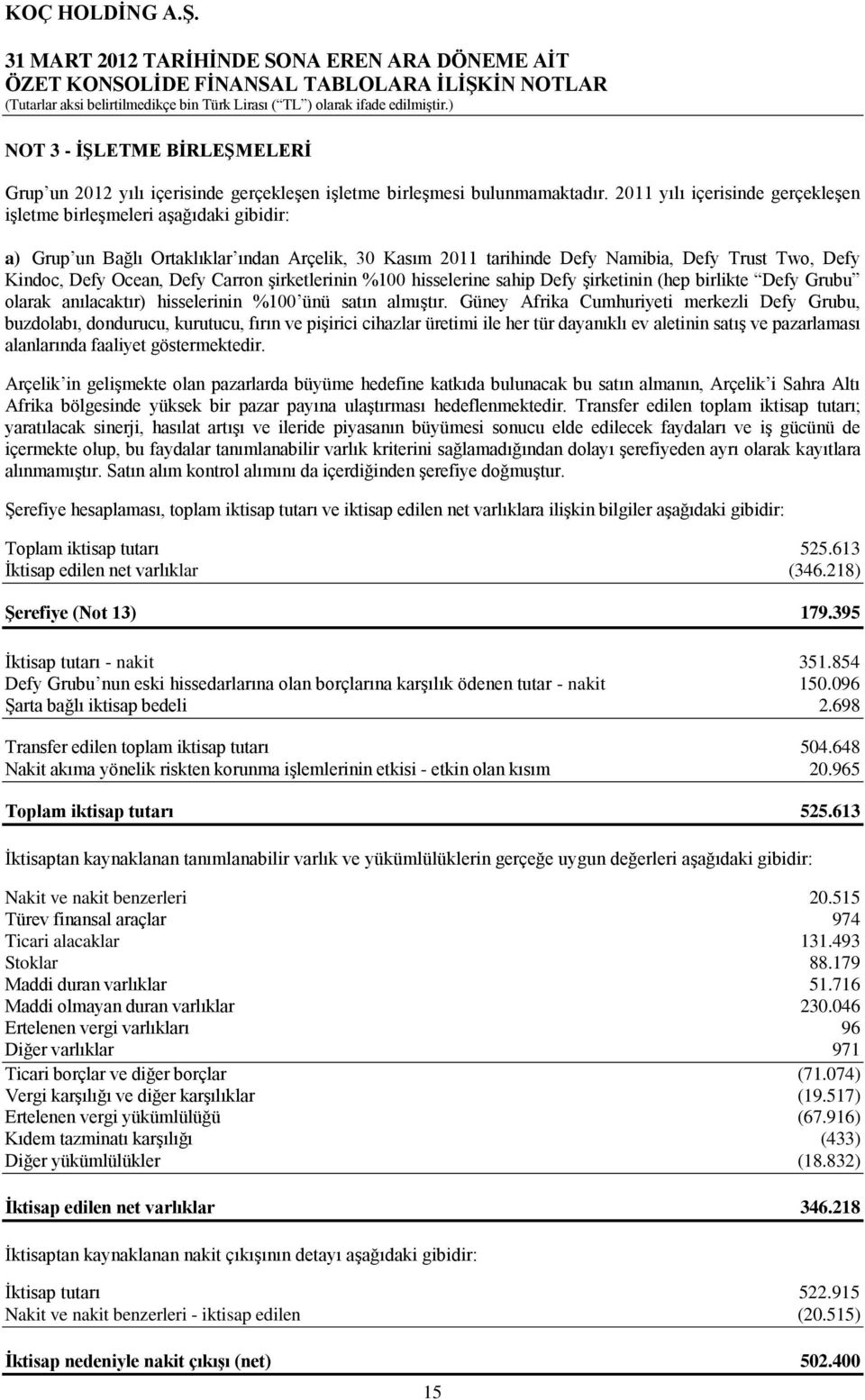 KOÇ HOLDİNG A.Ş.

31 MART 2012 TARİHİNDE SONA EREN ARA DÖNEME AİT ÖZET KONSOLİDE FİNANSAL TABLOLARA İLİŞKİN NOTLAR
(Tutarlar aksi belirtilmedikçe bin Türk Lirası (“TL”) olarak ifade edilmiştir.)

NOT 3 - İŞLETME BİRLEŞMELERİ

Grup’un 2012 yılı içerisinde gerçekleşen işletme birleşmesi bulunmamaktadır. 2011 yılı içerisinde gerçekleşen işletme birleşmeleri aşağıdaki gibidir:

a) Grup’un Bağlı Ortaklıklar’ından Arçelik, 30 Kasım 2011 tarihinde Defy Namibia, Defy Trust Two, Defy Kindoc, Defy Ocean, Defy Carron şirketlerinin %100 hisselerine sahip Defy şirketinin (hep birlikte “Defy Grubu” olarak anılacaktır) hisselerinin %100’ünü satın almıştır. Güney Afrika Cumhuriyeti merkezli Defy Grubu, buzdolabı, dondurucu, kurutucu, fırın ve pişirici cihazlar üretimi ile her tür dayanıklı ev aletinin satış ve pazarlaması alanlarında faaliyet göstermektedir.

Arçelik’in gelişmekte olan pazarlarda büyüme hedefine katkıda bulunacak bu satın almanın, Arçelik’i Sahra Altı Afrika bölgesinde yüksek bir pazar payına ulaştırması hedeflenmektedir. Transfer edilen toplam iktisap tutarı; yaratılacak sinerji, hasılat artışı ve ileride piyasanın büyümesi sonucu elde edilecek faydaları ve iş gücünü de içermekte olup, bu faydalar tanımlanabilir varlık kriterini sağlamadığından dolayı şerefiyeden ayrı olarak kayıtlara alınmamıştır. Satın alım kontrol alımını da içerdiğinden şerefiye doğmuştur.

Şerefiye hesaplaması, toplam iktisap tutarı ve iktisap edilen net varlıklara ilişkin bilgiler aşağıdaki gibidir:

| | |
|---|---|
| Toplam iktisap tutarı | 525.613 |
| İktisap edilen net varlıklar | (346.218) |
| Şerefiye (Not 13) | 179.395 |
| İktisap tutarı - nakit | 351.854 |
| Defy Grubu’nun eski hissedarlarına olan borçlarına karşılık ödenen tutar - nakit | 150.096 |
| Şarta bağlı iktisap bedeli | 2.698 |
| Transfer edilen toplam iktisap tutarı | 504.648 |
| Nakit akıma yönelik riskten korunma işlemlerinin etkisi - etkin olan kısım | 20.965 |
| Toplam iktisap tutarı | 525.613 |

İktisaptan kaynaklanan tanımlanabilir varlık ve yükümlülüklerin gerçeğe uygun değerleri aşağıdaki gibidir:

| | |
|---|---|
| Nakit ve nakit benzerleri | 20.515 |
| Türev finansal araçlar | 974 |
| Ticari alacaklar | 131.493 |
| Stoklar | 88.179 |
| Maddi duran varlıklar | 51.716 |
| Maddi olmayan duran varlıklar | 230.046 |
| Ertelenen vergi varlıkları | 96 |
| Diğer varlıklar | 971 |
| Ticari borçlar ve diğer borçlar | (71.074) |
| Vergi karşılığı ve diğer karşılıklar | (19.517) |
| Ertelenen vergi yükümlülüğü | (67.916) |
| Kıdem tazminatı karşılığı | (433) |
| Diğer yükümlülükler | (18.832) |
| İktisap edilen net varlıklar | 346.218 |

İktisaptan kaynaklanan nakit çıkışının detayı aşağıdaki gibidir:

| | |
|---|---|
| İktisap tutarı | 522.915 |
| Nakit ve nakit benzerleri - iktisap edilen | (20.515) |
| İktisap nedeniyle nakit çıkışı (net) | 502.400 |

15